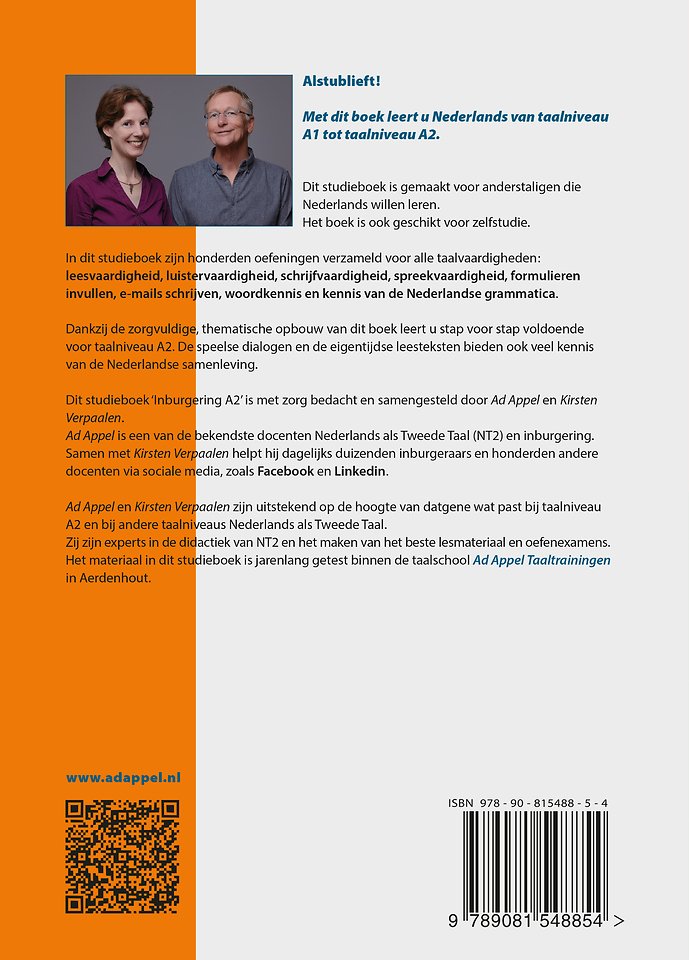 Alstublieft!

Met dit boek leert u Nederlands van taalniveau A1 tot taalniveau A2.

Dit studieboek is gemaakt voor anderstaligen die Nederlands willen leren.
Het boek is ook geschikt voor zelfstudie.

In dit studieboek zijn honderden oefeningen verzameld voor alle taalvaardigheden: leesvaardigheid, luistervaardigheid, schrijfvaardigheid, spreekvaardigheid, formulieren invullen, e-mails schrijven, woordkennis en kennis van de Nederlandse grammatica.

Dankzij de zorgvuldige, thematische opbouw van dit boek leert u stap voor stap voldoende voor taalniveau A2. De speelse dialogen en de eigentijdse leesteksten bieden ook veel kennis van de Nederlandse samenleving.

Dit studieboek 'Inburgering A2' is met zorg bedacht en samengesteld door Ad Appel en Kirsten Verpaalen.
Ad Appel is een van de bekendste docenten Nederlands als Tweede Taal (NT2) en inburgering. Samen met Kirsten Verpaalen helpt hij dagelijks duizenden inburgeraars en honderden andere docenten via sociale media, zoals Facebook en Linkedin.

Ad Appel en Kirsten Verpaalen zijn uitstekend op de hoogte van datgene wat past bij taalniveau A2 en bij andere taalniveaus Nederlands als Tweede Taal.
Zij zijn experts in de didactiek van NT2 en het maken van het beste lesmateriaal en oefenexamens. Het materiaal in dit studieboek is jarenlang getest binnen de taalschool Ad Appel Taaltrainingen in Aerdenhout.

www.adappel.nl

ISBN 978 - 90 - 815488 - 5 - 4

9 789081 548854 >